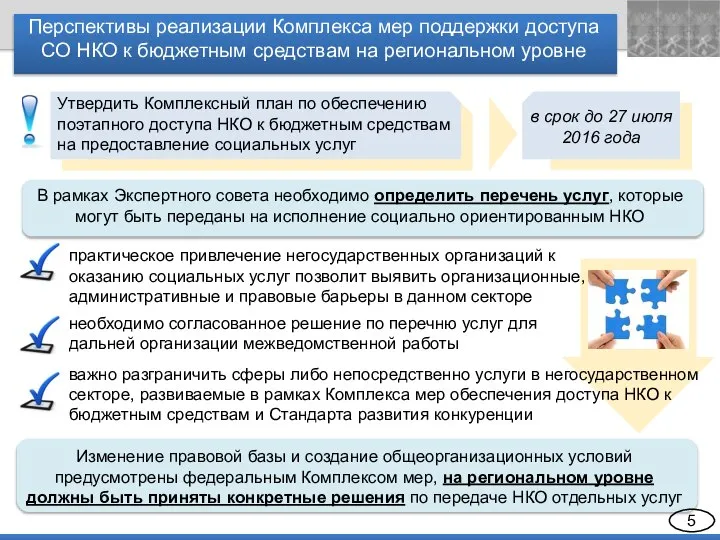 Перспективы реализации Комплекса мер поддержки доступа СО НКО к бюджетным средствам на региональном уровне

Утвердить Комплексный план по обеспечению поэтапного доступа НКО к бюджетным средствам на предоставление социальных услуг

в срок до 27 июля 2016 года

В рамках Экспертного совета необходимо определить перечень услуг, которые могут быть переданы на исполнение социально ориентированным НКО

практическое привлечение негосударственных организаций к оказанию социальных услуг позволит выявить организационные, административные и правовые барьеры в данном секторе

необходимо согласованное решение по перечню услуг для дальней организации межведомственной работы

важно разграничить сферы либо непосредственно услуги в негосударственном секторе, развиваемые в рамках Комплекса мер обеспечения доступа НКО к бюджетным средствам и Стандарта развития конкуренции

Изменение правовой базы и создание общеорганизационных условий предусмотрены федеральным Комплексом мер, на региональном уровне должны быть приняты конкретные решения по передаче НКО отдельных услуг

5